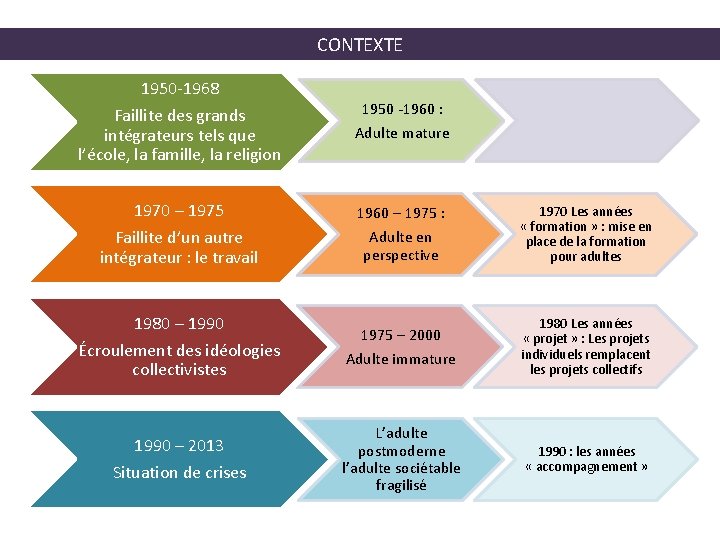 CONTEXTE

1950-1968
Faillite des grands intégrateurs tels que l'école, la famille, la religion

1950 -1960 :
Adulte mature

1970 – 1975
Faillite d'un autre intégrateur : le travail

1960 – 1975 :
Adulte en perspective

1970 Les années « formation » : mise en place de la formation pour adultes

1980 – 1990
Écroulement des idéologies collectivistes

1975 – 2000
Adulte immature

1980 Les années « projet » : Les projets individuels remplacent les projets collectifs

1990 – 2013
Situation de crises

L'adulte postmoderne l'adulte sociétable fragilisé

1990 : les années « accompagnement »